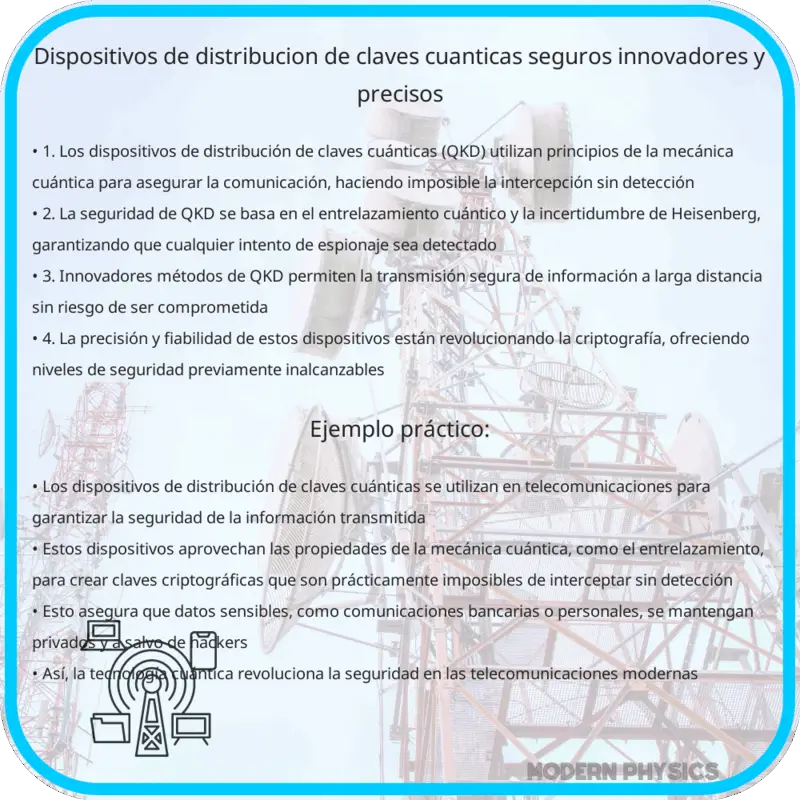 Dispositivos de distribucion de claves cuanticas seguros innovadores y precisos

• 1. Los dispositivos de distribución de claves cuánticas (QKD) utilizan principios de la mecánica cuántica para asegurar la comunicación, haciendo imposible la intercepción sin detección
• 2. La seguridad de QKD se basa en el entrelazamiento cuántico y la incertidumbre de Heisenberg, garantizando que cualquier intento de espionaje sea detectado
• 3. Innovadores métodos de QKD permiten la transmisión segura de información a larga distancia sin riesgo de ser comprometida
• 4. La precisión y fiabilidad de estos dispositivos están revolucionando la criptografía, ofreciendo niveles de seguridad previamente inalcanzables

Ejemplo práctico:

• Los dispositivos de distribución de claves cuánticas se utilizan en telecomunicaciones para garantizar la seguridad de la información transmitida
• Estos dispositivos aprovechan las propiedades de la mecánica cuántica, como el entrelazamiento, para crear claves criptográficas que son prácticamente imposibles de interceptar sin detección
• Esto asegura que datos sensibles, como comunicaciones bancarias o personales, se mantengan privados y a salvo de hackers
• Así, la tecnología cuántica revoluciona la seguridad en las telecomunicaciones modernas

MODERN PHYSICS